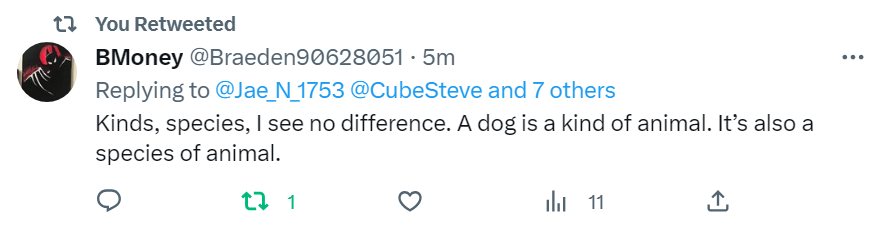 You Retweeted

BMoney @Braeden90628051 · 5m

Replying to @Jae_N_1753 @CubeSteve and 7 others

Kinds, species, I see no difference. A dog is a kind of animal. It's also a species of animal.

1

11